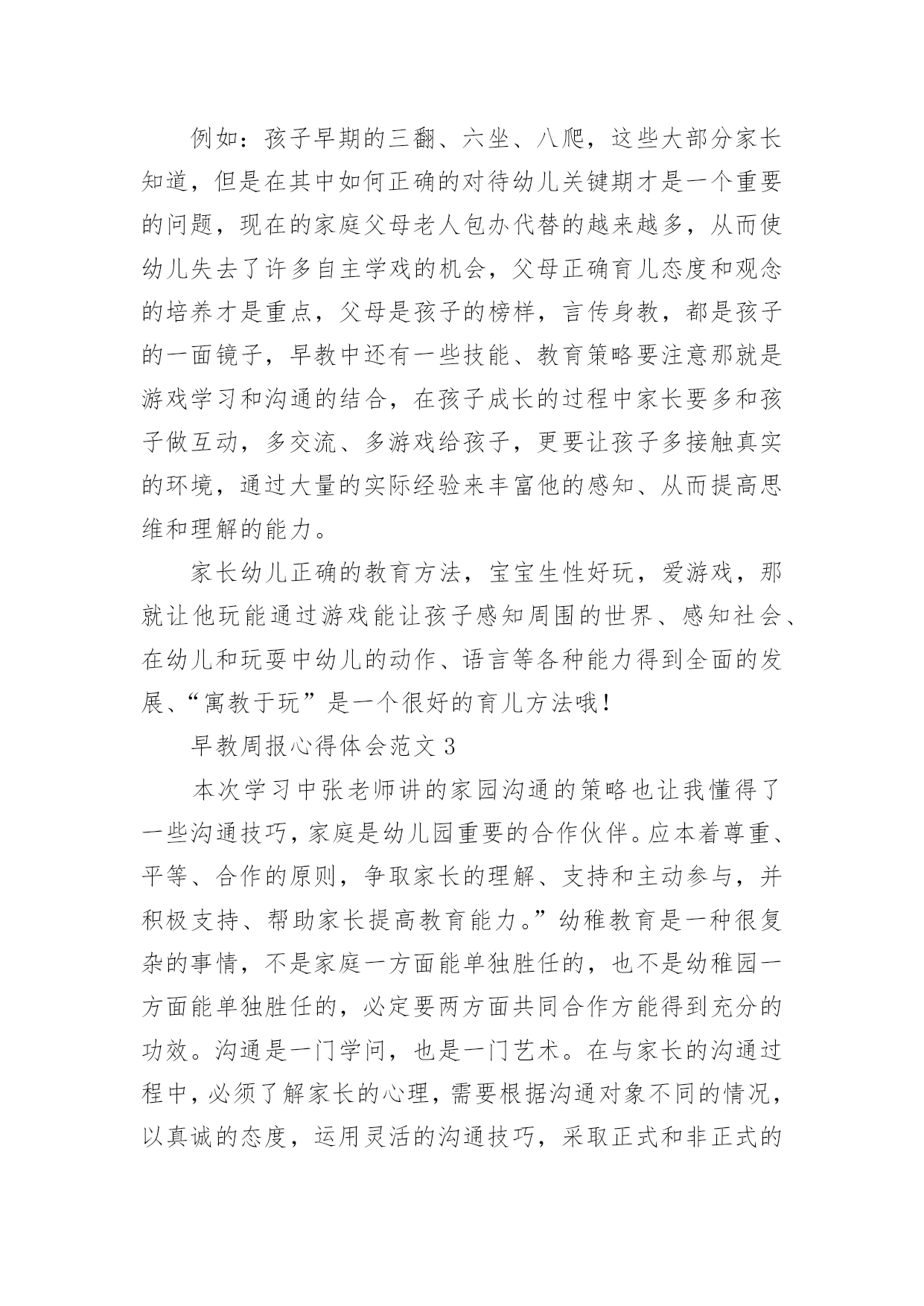 例如：孩子早期的三翻、六坐、八爬，这些大部分家长知道，但是在其中如何正确的对待幼儿关键期才是一个重要的问题，现在的家庭父母老人包办代替的越来越多，从而使幼儿失去了许多自主学戏的机会，父母正确育儿态度和观念的培养才是重点，父母是孩子的榜样，言传身教，都是孩子的一面镜子，早教中还有一些技能、教育策略要注意那就是游戏学习和沟通的结合，在孩子成长的过程中家长要多和孩子做互动，多交流、多游戏给孩子，更要让孩子多接触真实的环境，通过大量的实际经验来丰富他的感知、从而提高思维和理解的能力。

家长幼儿正确的教育方法，宝宝生性好玩，爱游戏，那就让他玩能通过游戏能让孩子感知周围的世界、感知社会、在幼儿和玩耍中幼儿的动作、语言等各种能力得到全面的发展、“寓教于玩”是一个很好的育儿方法哦！

早教周报心得体会范文 3

本次学习中张老师讲的家园沟通的策略也让我懂得了一些沟通技巧，家庭是幼儿园重要的合作伙伴。应本着尊重、平等、合作的原则，争取家长的理解、支持和主动参与，并积极支持、帮助家长提高教育能力。”幼稚教育是一种很复杂的事情，不是家庭一方面能单独胜任的，也不是幼稚园一方面能单独胜任的，必定要两方面共同合作方能得到充分的功效。沟通是一门学问，也是一门艺术。在与家长的沟通过程中，必须了解家长的心理，需要根据沟通对象不同的情况，以真诚的态度，运用灵活的沟通技巧，采取正式和非正式的